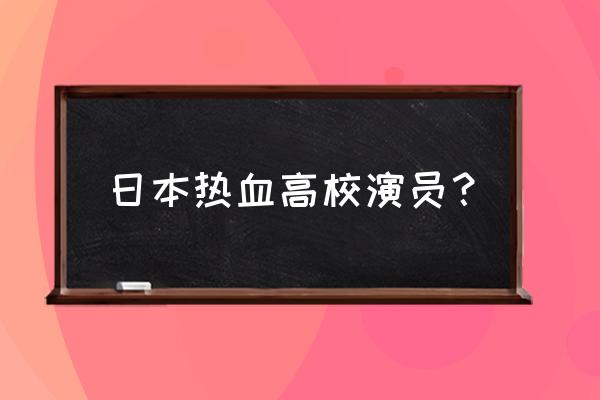 日本热血高校演员？